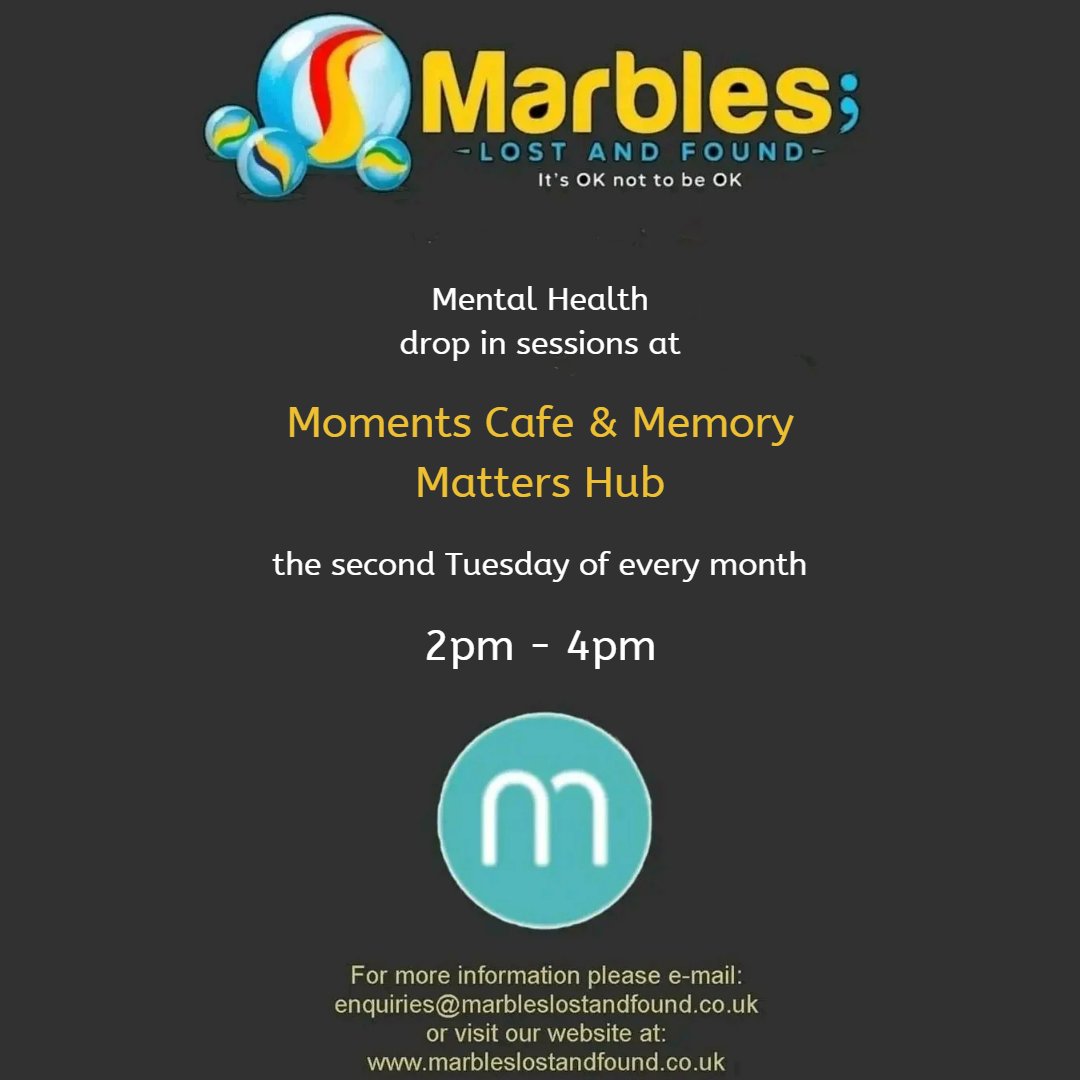 Marbles;
-LOST AND FOUND-
It's OK not to be OK

Mental Health
drop in sessions at

Moments Cafe & Memory
Matters Hub

the second Tuesday of every month

2pm - 4pm

m

For more information please e-mail:
enquiries@marbleslostandfound.co.uk
or visit our website at:
www.marbleslostandfound.co.uk